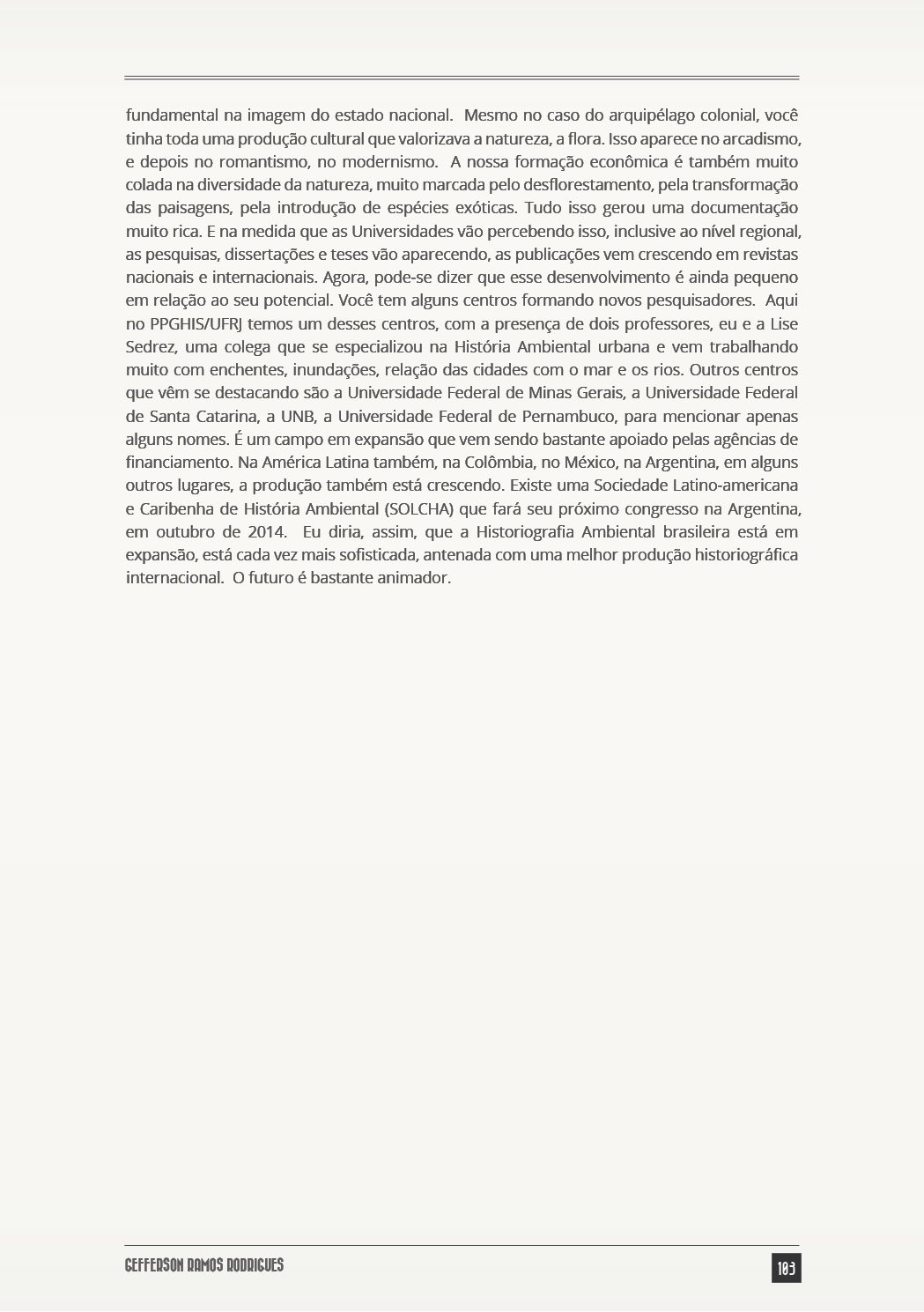 fundamental na imagem do estado nacional. Mesmo no caso do arquipélago colonial, você tinha toda uma produção cultural que valorizava a natureza, a flora. Isso aparece no arcadismo, e depois no romantismo, no modernismo. A nossa formação econômica é também muito colada na diversidade da natureza, muito marcada pelo desflorestamento, pela transformação das paisagens, pela introdução de espécies exóticas. Tudo isso gerou uma documentação muito rica. E na medida que as Universidades vão percebendo isso, inclusive ao nível regional, as pesquisas, dissertações e teses vão aparecendo, as publicações vem crescendo em revistas nacionais e internacionais. Agora, pode-se dizer que esse desenvolvimento é ainda pequeno em relação ao seu potencial. Você tem alguns centros formando novos pesquisadores. Aqui no PPGHIS/UFRJ temos um desses centros, com a presença de dois professores, eu e a Lise Sedrez, uma colega que se especializou na História Ambiental urbana e vem trabalhando muito com enchentes, inundações, relação das cidades com o mar e os rios. Outros centros que vêm se destacando são a Universidade Federal de Minas Gerais, a Universidade Federal de Santa Catarina, a UNB, a Universidade Federal de Pernambuco, para mencionar apenas alguns nomes. É um campo em expansão que vem sendo bastante apoiado pelas agências de financiamento. Na América Latina também, na Colômbia, no México, na Argentina, em alguns outros lugares, a produção também está crescendo. Existe uma Sociedade Latino-americana e Caribenha de História Ambiental (SOLCHA) que fará seu próximo congresso na Argentina, em outubro de 2014. Eu diria, assim, que a Historiografia Ambiental brasileira está em expansão, está cada vez mais sofisticada, antenada com uma melhor produção historiográfica internacional. O futuro é bastante animador.

GEFFERSON RAMOS RODRIGUES

103